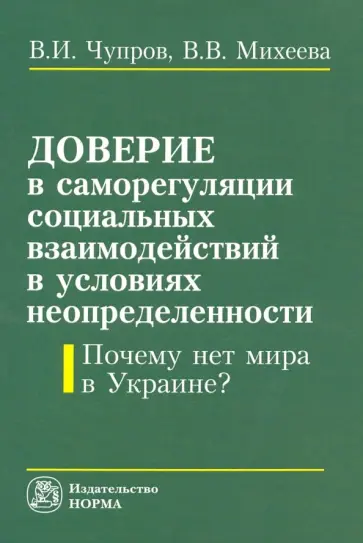 В.И. Чупров, В.В. Михеева

ДОВЕРИЕ
в саморегуляции социальных взаимодействий в условиях неопределенности

Почему нет мира в Украине?

Издательство
НОРМА